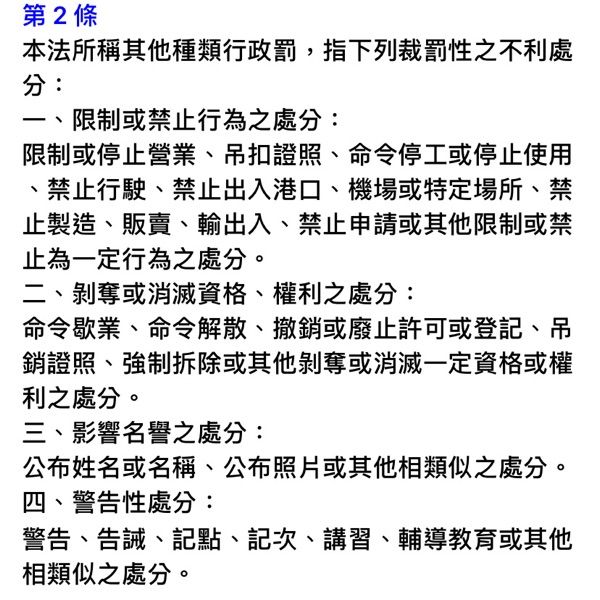 第 2 條
本法所稱其他種類行政罰，指下列裁罰性之不利處分：
一、限制或禁止行為之處分：
限制或停止營業、吊扣證照、命令停工或停止使用、禁止行駛、禁止出入港口、機場或特定場所、禁止製造、販賣、輸出入、禁止申請或其他限制或禁止為一定行為之處分。
二、剝奪或消滅資格、權利之處分：
命令歇業、命令解散、撤銷或廢止許可或登記、吊銷證照、強制拆除或其他剝奪或消滅一定資格或權利之處分。
三、影響名譽之處分：
公布姓名或名稱、公布照片或其他相類似之處分。
四、警告性處分：
警告、告誡、記點、記次、講習、輔導教育或其他相類似之處分。